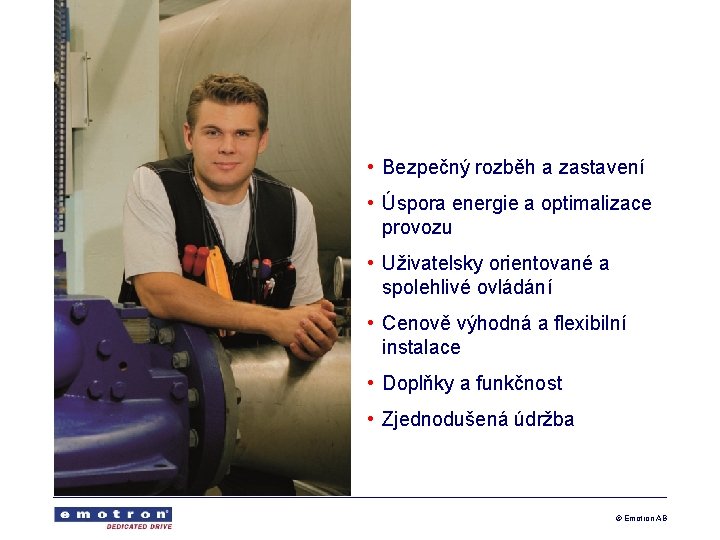 • Bezpečný rozběh a zastavení
• Úspora energie a optimalizace provozu
• Uživatelsky orientované a spolehlivé ovládání
• Cenově výhodná a flexibilní instalace
• Doplňky a funkčnost
• Zjednodušená údržba

emotron
DEDICATED DRIVE

© Emotron AB